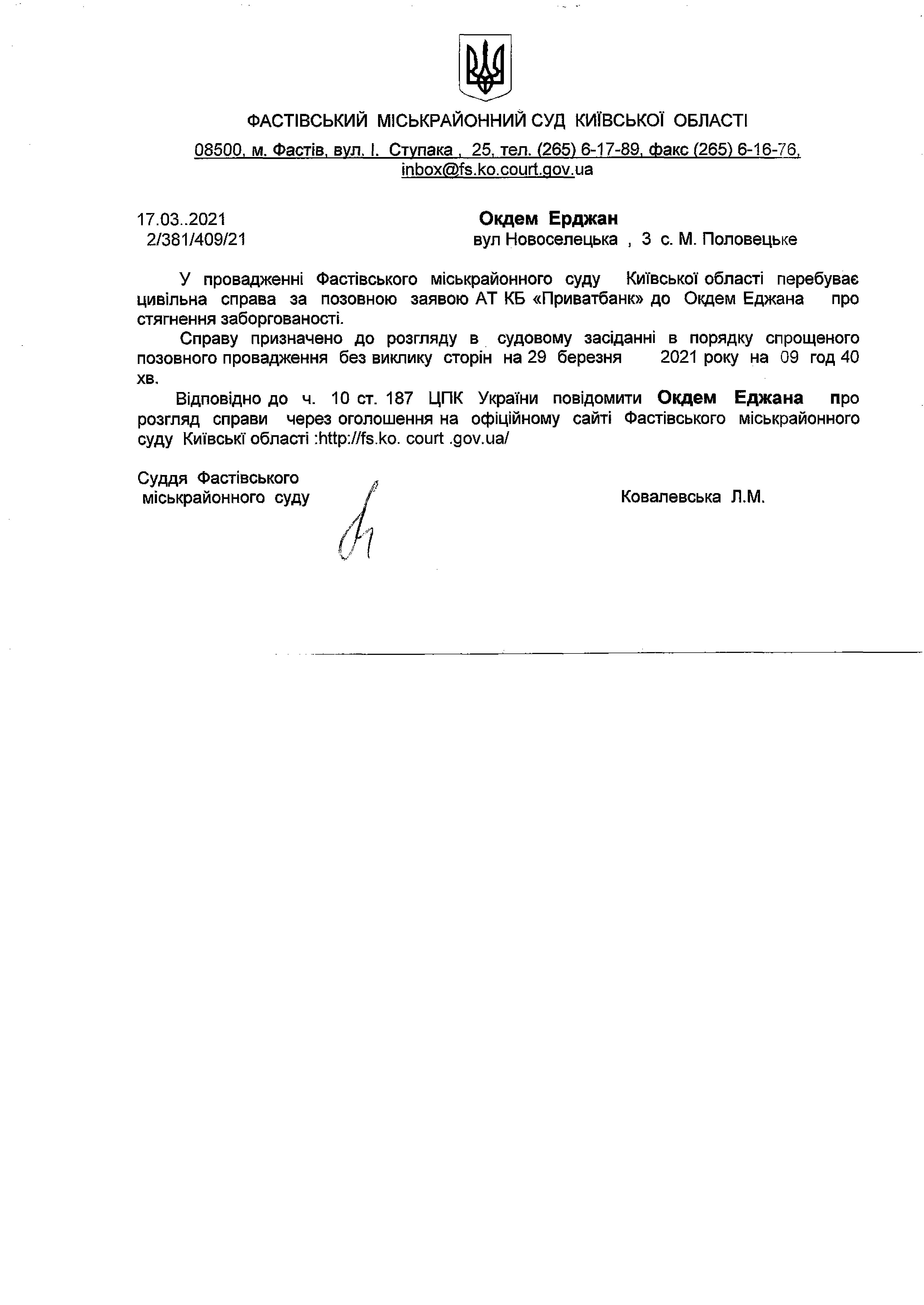 ФАСТІВСЬКИЙ МІСЬКРАЙОННИЙ СУД КИЇВСЬКОЇ ОБЛАСТІ

08500, м. Фастів, вул. І. Ступака , 25, тел. (265) 6-17-89, факс (265) 6-16-76, inbox@fs.ko.court.gov.ua

17.03..2021
2/381/409/21

Окдем Ерджан
вул Новоселецька , 3 с. М. Половецьке

У провадженні Фастівського міськрайонного суду Київської області перебуває цивільна справа за позовною заявою АТ КБ «Приватбанк» до Окдем Еджана про стягнення заборгованості.

Справу призначено до розгляду в судовому засіданні в порядку спрощеного позовного провадження без виклику сторін на 29 березня 2021 року на 09 год 40 хв.

Відповідно до ч. 10 ст. 187 ЦПК України повідомити Окдем Еджана про розгляд справи через оголошення на офіційному сайті Фастівського міськрайонного суду Київські області :http://fs.ko. court .gov.ua/

Суддя Фастівського міськрайонного суду

Ковалевська Л.М.